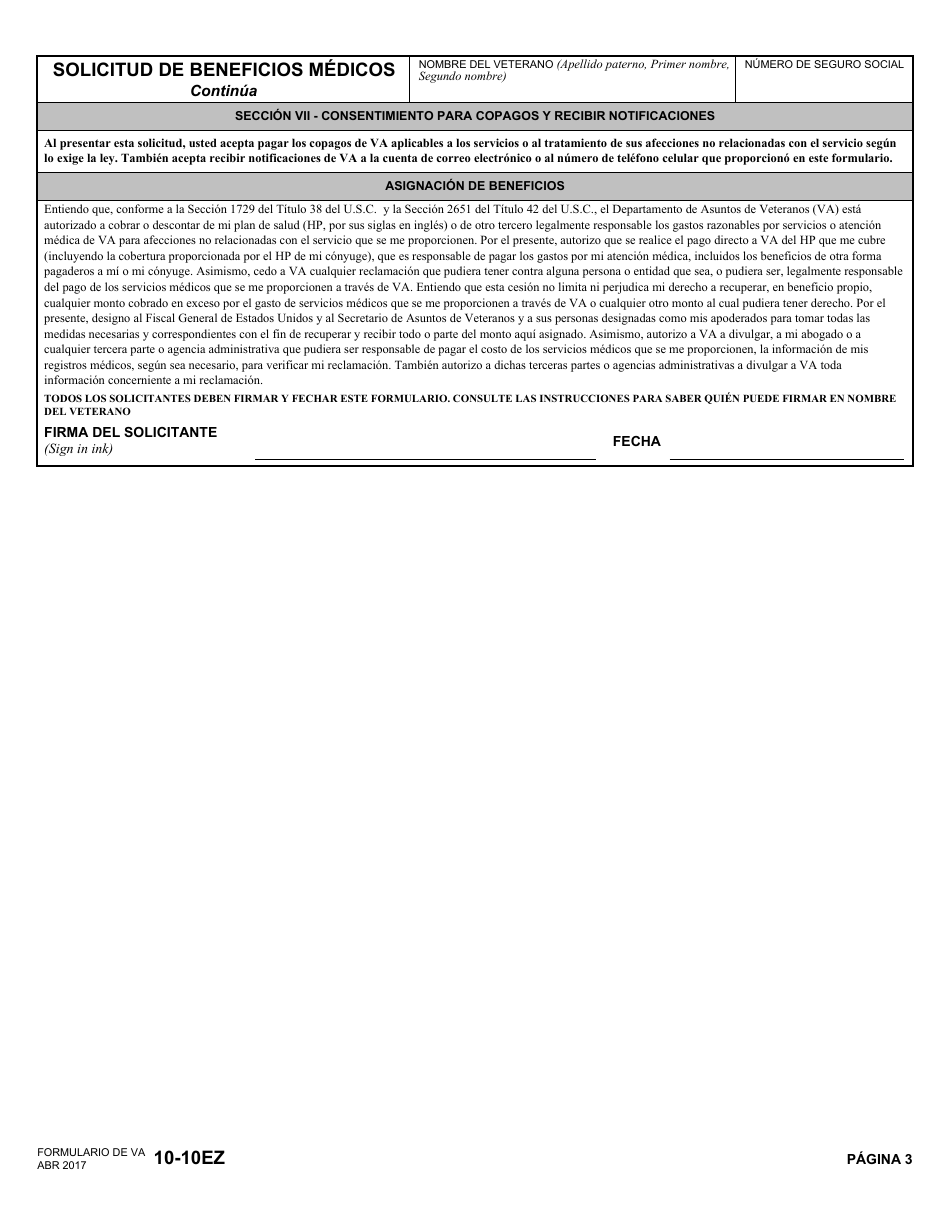 SOLICITUD DE BENEFICIOS MÉDICOS
Continúa

NOMBRE DEL VETERANO (Apellido paterno, Primer nombre, Segundo nombre)

NÚMERO DE SEGURO SOCIAL

SECCIÓN VII - CONSENTIMIENTO PARA COPAGOS Y RECIBIR NOTIFICACIONES

Al presentar esta solicitud, usted acepta pagar los copagos de VA aplicables a los servicios o al tratamiento de sus afecciones no relacionadas con el servicio según lo exige la ley. También acepta recibir notificaciones de VA a la cuenta de correo electrónico o al número de teléfono celular que proporcionó en este formulario.

ASIGNACIÓN DE BENEFICIOS

Entiendo que, conforme a la Sección 1729 del Título 38 del U.S.C. y la Sección 2651 del Título 42 del U.S.C., el Departamento de Asuntos de Veteranos (VA) está autorizado a cobrar o descontar de mi plan de salud (HP, por sus siglas en inglés) o de otro tercero legalmente responsable los gastos razonables por servicios o atención médica de VA para afecciones no relacionadas con el servicio que se me proporcionen. Por el presente, autorizo que se realice el pago directo a VA del HP que me cubre (incluyendo la cobertura proporcionada por el HP de mi cónyuge), que es responsable de pagar los gastos por mi atención médica, incluidos los beneficios de otra forma pagaderos a mí o mi cónyuge. Asimismo, cedo a VA cualquier reclamación que pudiera tener contra alguna persona o entidad que sea, o pudiera ser, legalmente responsable del pago de los servicios médicos que se me proporcionen a través de VA. Entiendo que esta cesión no limita ni perjudica mi derecho a recuperar, en beneficio propio, cualquier monto cobrado en exceso por el gasto de servicios médicos que se me proporcionen a través de VA o cualquier otro monto al cual pudiera tener derecho. Por el presente, designo al Fiscal General de Estados Unidos y al Secretario de Asuntos de Veteranos y a sus personas designadas como mis apoderados para tomar todas las medidas necesarias y correspondientes con el fin de recuperar y recibir todo o parte del monto aquí asignado. Asimismo, autorizo a VA a divulgar, a mi abogado o a cualquier tercera parte o agencia administrativa que pudiera ser responsable de pagar el costo de los servicios médicos que se me proporcionen, la información de mis registros médicos, según sea necesario, para verificar mi reclamación. También autorizo a dichas terceras partes o agencias administrativas a divulgar a VA toda información concerniente a mi reclamación.

TODOS LOS SOLICITANTES DEBEN FIRMAR Y FECHAR ESTE FORMULARIO. CONSULTE LAS INSTRUCCIONES PARA SABER QUIÉN PUEDE FIRMAR EN NOMBRE DEL VETERANO

FIRMA DEL SOLICITANTE
(Sign in ink)

FECHA

FORMULARIO DE VA
ABR 2017
10-10EZ

PÁGINA 3